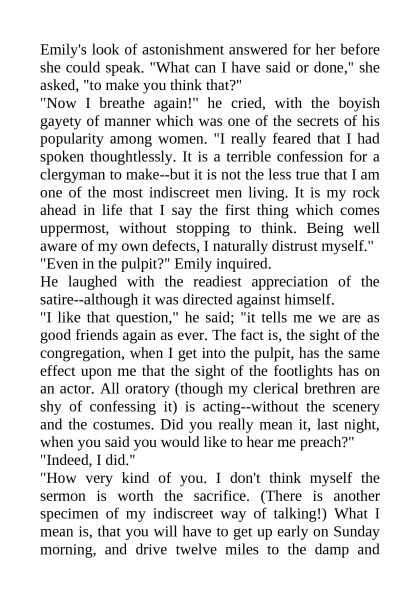 Emily's look of astonishment answered for her before she could speak. "What can I have said or done," she asked, "to make you think that?"

"Now I breathe again!" he cried, with the boyish gayety of manner which was one of the secrets of his popularity among women. "I really feared that I had spoken thoughtlessly. It is a terrible confession for a clergyman to make--but it is not the less true that I am one of the most indiscreet men living. It is my rock ahead in life that I say the first thing which comes uppermost, without stopping to think. Being well aware of my own defects, I naturally distrust myself."

"Even in the pulpit?" Emily inquired.

He laughed with the readiest appreciation of the satire--although it was directed against himself.

"I like that question," he said; "it tells me we are as good friends again as ever. The fact is, the sight of the congregation, when I get into the pulpit, has the same effect upon me that the sight of the footlights has on an actor. All oratory (though my clerical brethren are shy of confessing it) is acting--without the scenery and the costumes. Did you really mean it, last night, when you said you would like to hear me preach?"

"Indeed, I did."

"How very kind of you. I don't think myself the sermon is worth the sacrifice. (There is another specimen of my indiscreet way of talking!) What I mean is, that you will have to get up early on Sunday morning, and drive twelve miles to the damp and